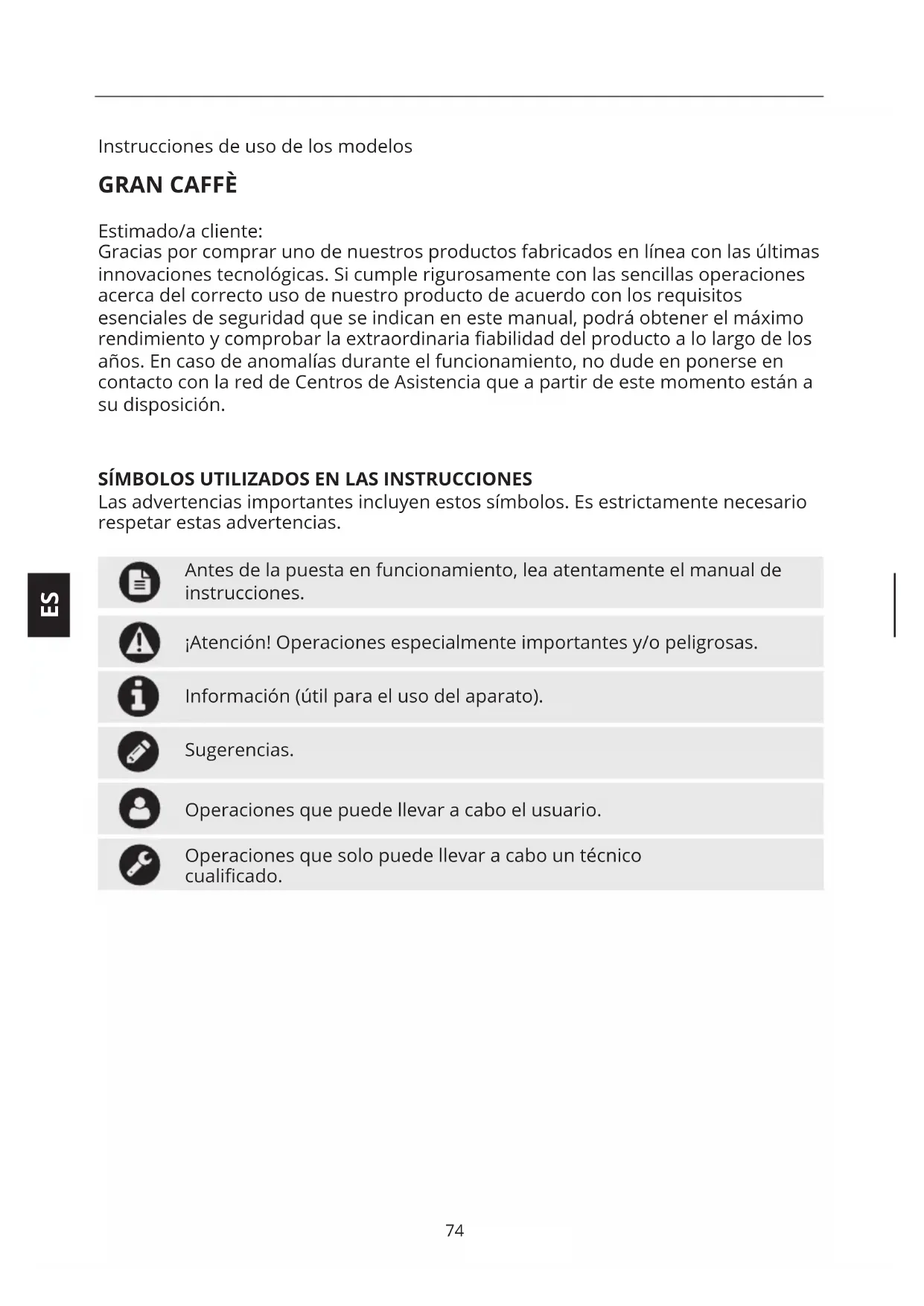 Instrucciones de uso de los modelos

GRAN CAFFÈ

Estimado/a cliente:
Gracias por comprar uno de nuestros productos fabricados en línea con las últimas innovaciones tecnológicas. Si cumple rigurosamente con las sencillas operaciones acerca del correcto uso de nuestro producto de acuerdo con los requisitos esenciales de seguridad que se indican en este manual, podrá obtener el máximo rendimiento y comprobar la extraordinaria fiabilidad del producto a lo largo de los años. En caso de anomalías durante el funcionamiento, no dude en ponerse en contacto con la red de Centros de Asistencia que a partir de este momento están a su disposición.

SÍMBOLOS UTILIZADOS EN LAS INSTRUCCIONES
Las advertencias importantes incluyen estos símbolos. Es estrictamente necesario respetar estas advertencias.

ES

Antes de la puesta en funcionamiento, lea atentamente el manual de instrucciones.

¡Atención! Operaciones especialmente importantes y/o peligrosas.

Información (útil para el uso del aparato).

Sugerencias.

Operaciones que puede llevar a cabo el usuario.

Operaciones que solo puede llevar a cabo un técnico cualificado.

74